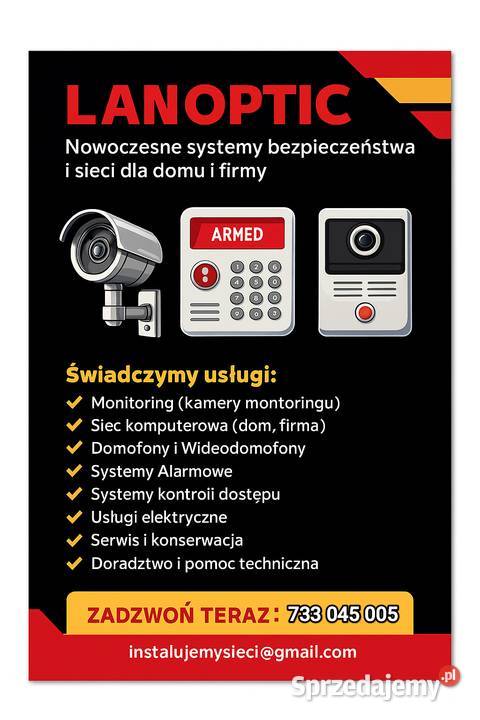 LANOPTIC

Nowoczesne systemy bezpieczeństwa i sieci dla domu i firmy

ARMED

Świadczymy usługi:

Monitoring (kamery montoringu)
Siec komputerowa (dom, firma)
Domofony i Wideodomofony
Systemy Alarmowe
Systemy kontroii dostępu
Usługi elektryczne
Serwis i konserwacja
Doradztwo i pomoc techniczna

ZADZWOŃ TERAZ: 733 045 005

instalujemysieci@gmail.com

Sprzedajemy.pl